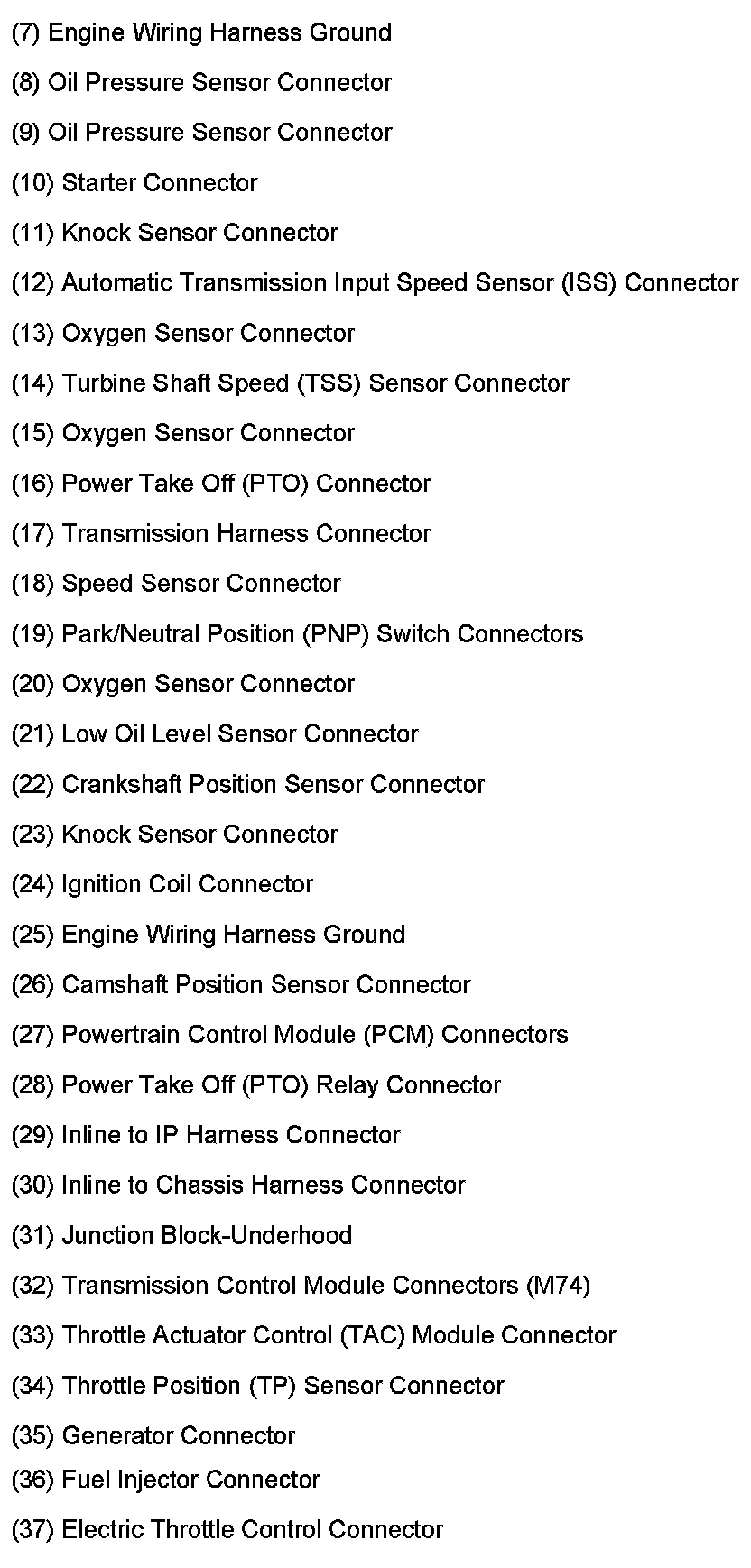 (7) Engine Wiring Harness Ground

(8) Oil Pressure Sensor Connector

(9) Oil Pressure Sensor Connector

(10) Starter Connector

(11) Knock Sensor Connector

(12) Automatic Transmission Input Speed Sensor (ISS) Connector

(13) Oxygen Sensor Connector

(14) Turbine Shaft Speed (TSS) Sensor Connector

(15) Oxygen Sensor Connector

(16) Power Take Off (PTO) Connector

(17) Transmission Harness Connector

(18) Speed Sensor Connector

(19) Park/Neutral Position (PNP) Switch Connectors

(20) Oxygen Sensor Connector

(21) Low Oil Level Sensor Connector

(22) Crankshaft Position Sensor Connector

(23) Knock Sensor Connector

(24) Ignition Coil Connector

(25) Engine Wiring Harness Ground

(26) Camshaft Position Sensor Connector

(27) Powertrain Control Module (PCM) Connectors

(28) Power Take Off (PTO) Relay Connector

(29) Inline to IP Harness Connector

(30) Inline to Chassis Harness Connector

(31) Junction Block-Underhood

(32) Transmission Control Module Connectors (M74)

(33) Throttle Actuator Control (TAC) Module Connector

(34) Throttle Position (TP) Sensor Connector

(35) Generator Connector

(36) Fuel Injector Connector

(37) Electric Throttle Control Connector